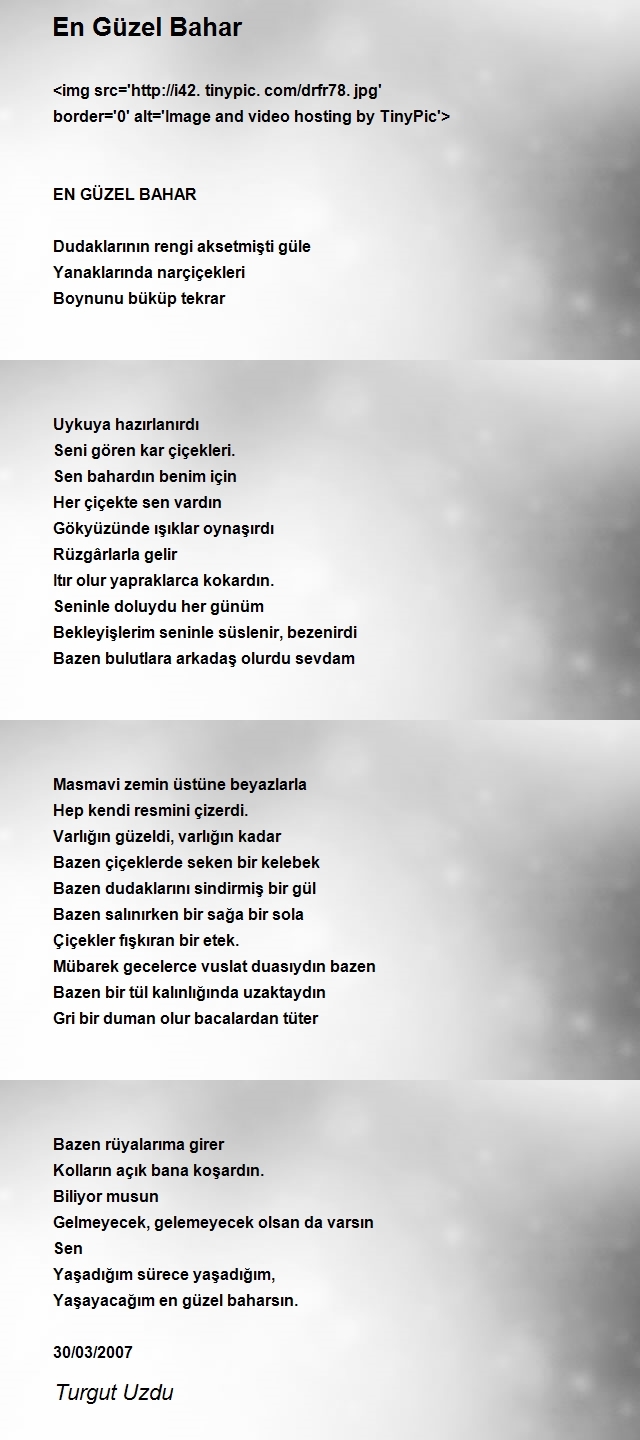 En Güzel Bahar

<img src='http://i42. tinypic. com/drfr78. jpg' border='0' alt='Image and video hosting by TinyPic'>

EN GÜZEL BAHAR

Dudaklarının rengi aksetmişti güle
Yanaklarında narçiçekleri
Boynunu büküp tekrar

Uykuya hazırlanırdı
Seni gören kar çiçekleri.
Sen bahardın benim için
Her çiçekte sen vardın
Gökyüzünde ışıklar oynaşırdı
Rüzgârlarla gelir
Itır olur yapraklarca kokardın.
Seninle doluydu her günüm
Bekleyişlerim seninle süslenir, bezenirdi
Bazen bulutlara arkadaş olurdu sevdam

Masmavi zemin üstüne beyazlarla
Hep kendi resmini çizerdi.
Varlığın güzeldi, varlığın kadar
Bazen çiçeklerde seken bir kelebek
Bazen dudaklarını sindirmiş bir gül
Bazen salınırken bir sağa bir sola
Çiçekler fışkıran bir etek.
Mübarek gecelerce vuslat duasıydın bazen
Bazen bir tül kalınlığında uzaktaydın
Gri bir duman olur bacalardan tüter

Bazen rüyalarıma girer
Kolların açık bana koşardın.
Biliyor musun
Gelmeyecek, gelemeyecek olsan da varsın
Sen
Yaşadığım sürece yaşadığım,
Yaşayacağım en güzel baharsın.

30/03/2007

Turgut Uzdu